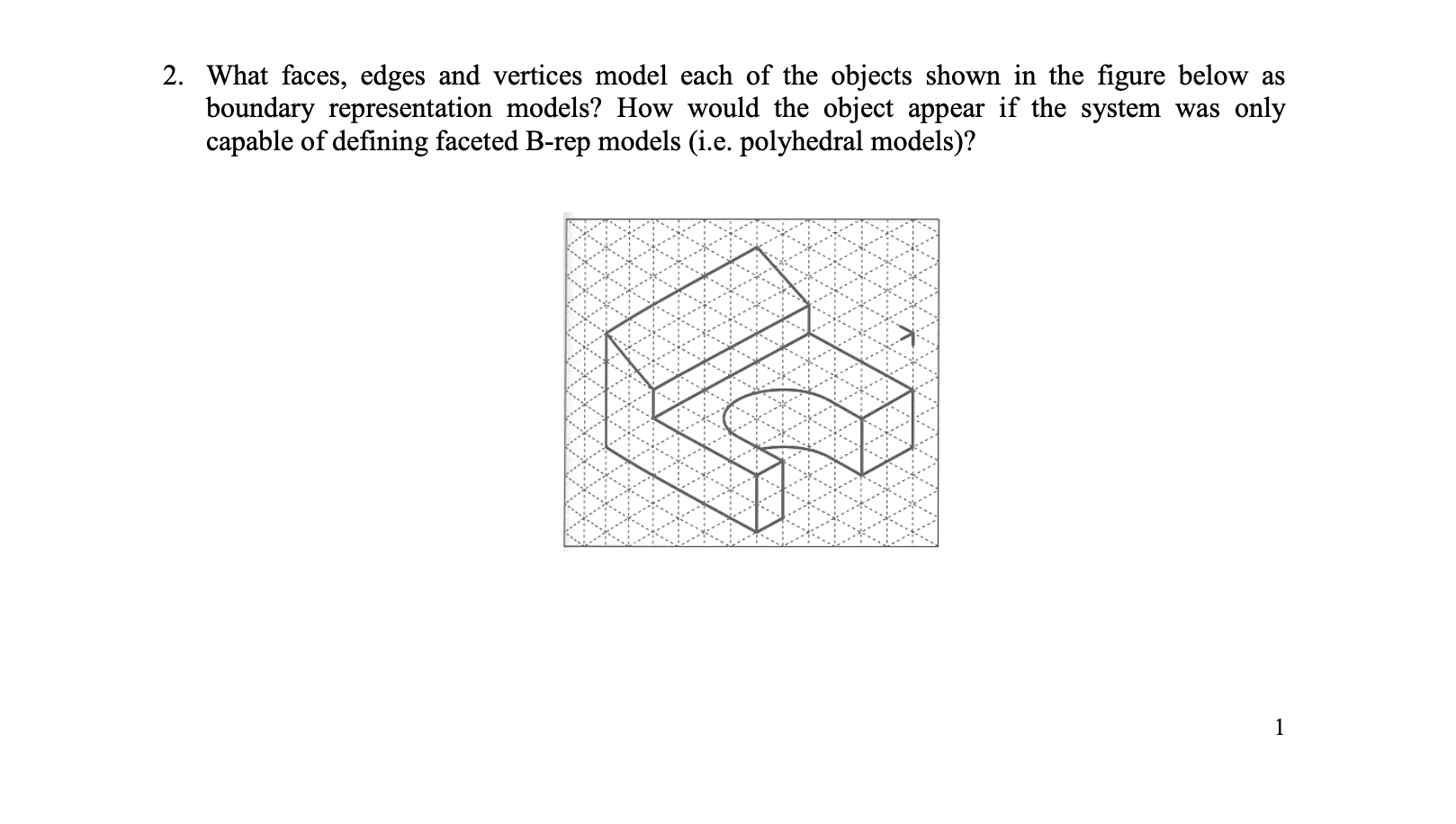 2. What faces, edges and vertices model each of the objects shown in the figure below as boundary representation models? How would the object appear if the system was only capable of defining faceted B-rep models (i.e. polyhedral models)?

1